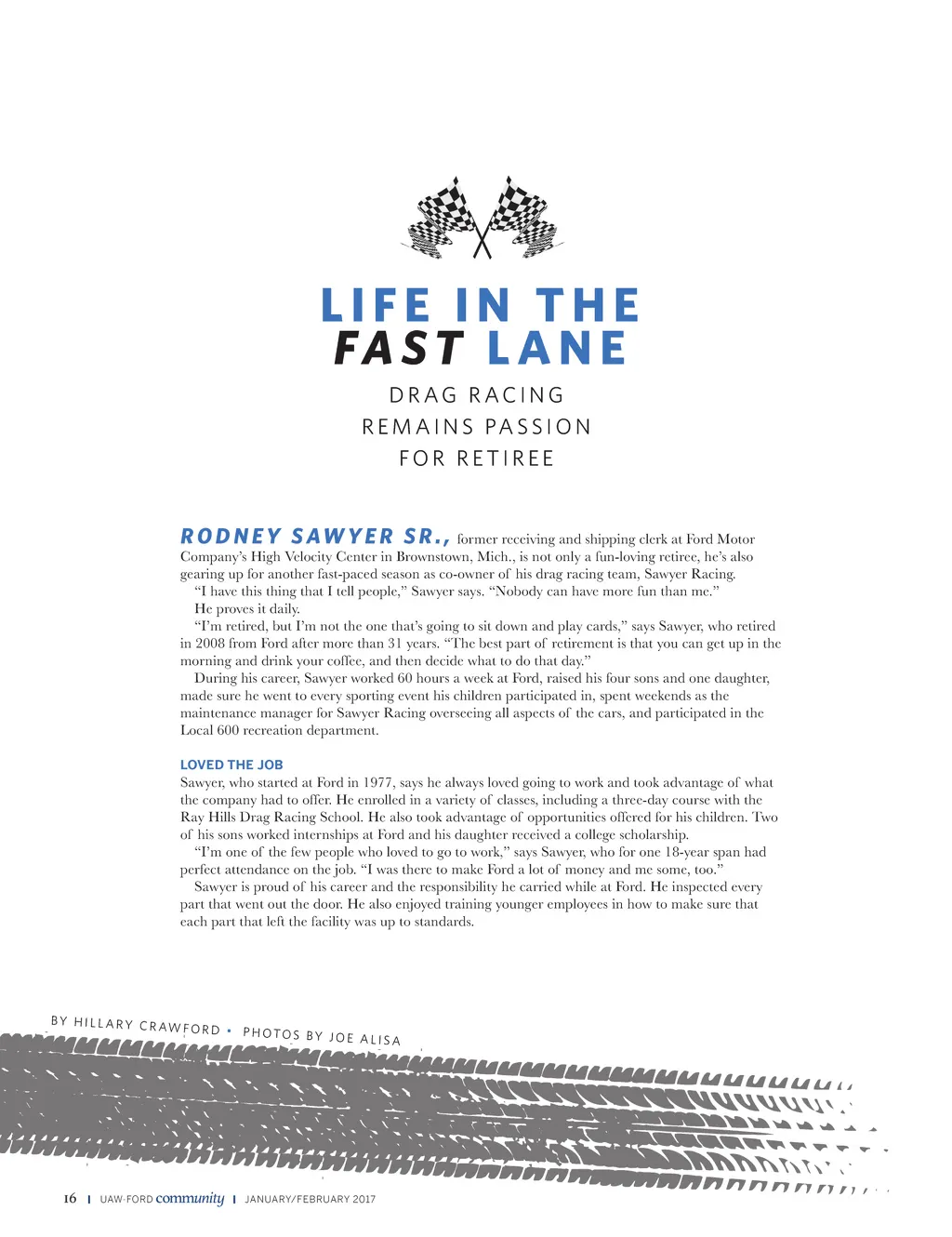 LIFE IN THE FAST LANE

DRAG RACING REMAINS PASSION FOR RETIREE

RODNEY SAWYER SR., former receiving and shipping clerk at Ford Motor Company's High Velocity Center in Brownstown, Mich., is not only a fun-loving retiree, he's also gearing up for another fast-paced season as co-owner of his drag racing team, Sawyer Racing.

"I have this thing that I tell people," Sawyer says. "Nobody can have more fun than me."

He proves it daily.

"I'm retired, but I'm not the one that's going to sit down and play cards," says Sawyer, who retired in 2008 from Ford after more than 31 years. "The best part of retirement is that you can get up in the morning and drink your coffee, and then decide what to do that day."

During his career, Sawyer worked 60 hours a week at Ford, raised his four sons and one daughter, made sure he went to every sporting event his children participated in, spent weekends as the maintenance manager for Sawyer Racing overseeing all aspects of the cars, and participated in the Local 600 recreation department.

LOVED THE JOB

Sawyer, who started at Ford in 1977, says he always loved going to work and took advantage of what the company had to offer. He enrolled in a variety of classes, including a three-day course with the Ray Hills Drag Racing School. He also took advantage of opportunities offered for his children. Two of his sons worked internships at Ford and his daughter received a college scholarship.

"I'm one of the few people who loved to go to work," says Sawyer, who for one 18-year span had perfect attendance on the job. "I was there to make Ford a lot of money and me some, too."

Sawyer is proud of his career and the responsibility he carried while at Ford. He inspected every part that went out the door. He also enjoyed training younger employees in how to make sure that each part that left the facility was up to standards.

BY HILLARY CRAWFORD • PHOTOS BY JOE ALISA

16 | UAW-FORD community | JANUARY/FEBRUARY 2017